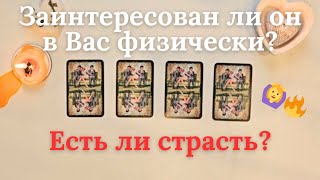 Заинтересован ли он в Вас физически?

Есть ли страсть?